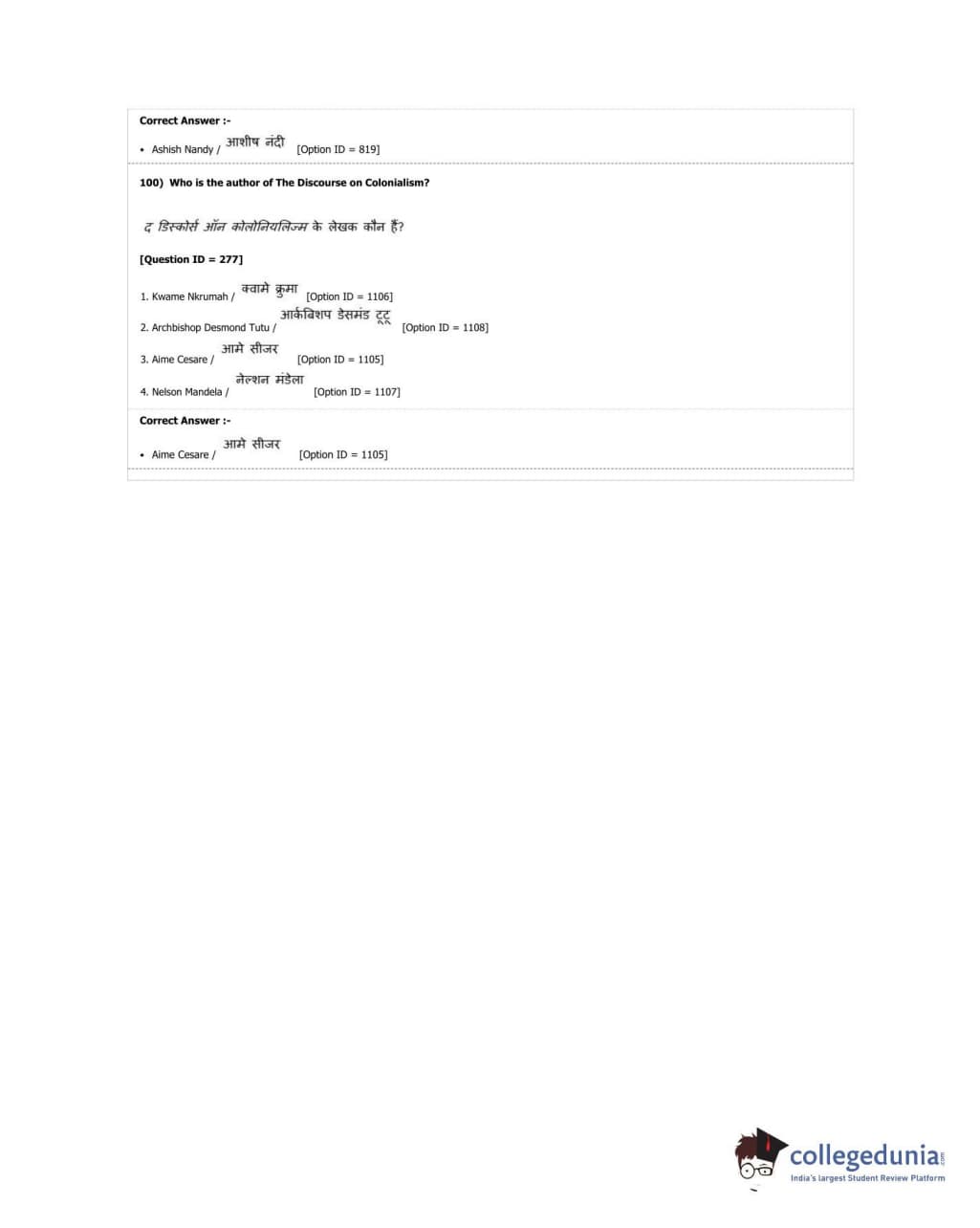 Correct Answer :-

• Ashish Nandy / आशीष नंदी [Option ID = 819]

100) Who is the author of The Discourse on Colonialism?

द डिस्कोर्स ऑन कोलोनियलिज्म के लेखक कौन हैं?

[Question ID = 277]

1. Kwame Nkrumah / क्वामे क्रुमा [Option ID = 1106]

2. Archbishop Desmond Tutu / आर्कबिशप डेसमंड टूटू [Option ID = 1108]

3. Aime Cesare / आमे सीजर [Option ID = 1105]

4. Nelson Mandela / नेल्शन मंडेला [Option ID = 1107]

Correct Answer :-

• Aime Cesare / आमे सीजर [Option ID = 1105]

collegedunia.com
India's largest Student Review Platform